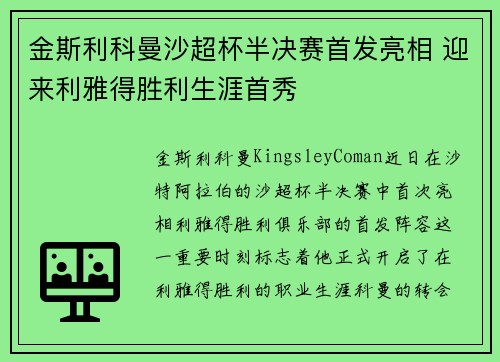 金斯利科曼沙超杯半决赛首发亮相 迎来利雅得胜利生涯首秀

金斯利科曼KingsleyComan近日在沙特阿拉伯的沙超杯半决赛中首次亮相利雅得胜利俱乐部的首发阵容这一重要时刻标志着他正式开启了在利雅得胜利的职业生涯科曼的转会